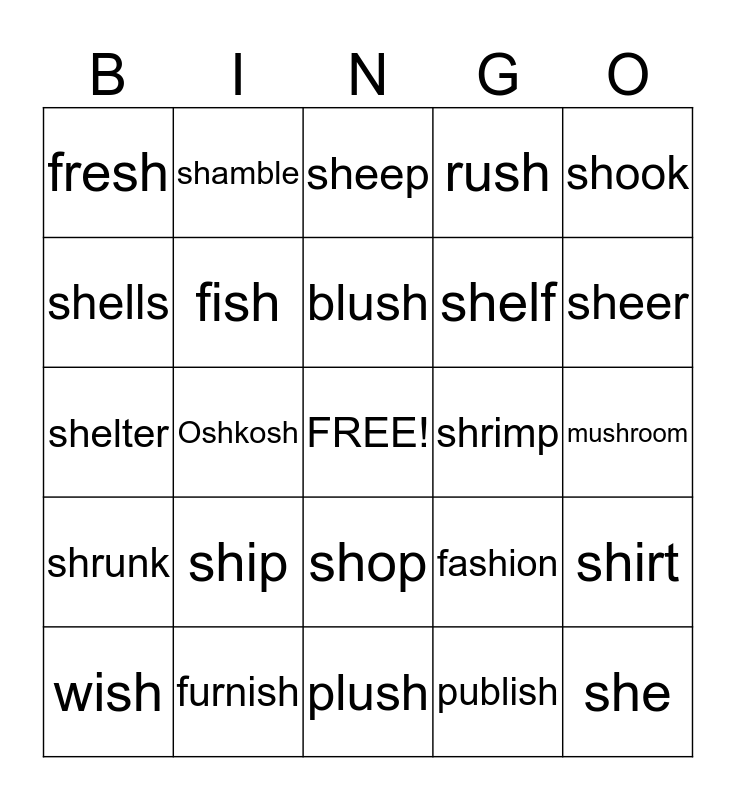 | B | I | N | G | O |
|---|---|---|---|---|
| fresh | shamble | sheep | rush | shook |
| shells | fish | blush | shelf | sheer |
| shelter | Oshkosh | FREE! | shrimp | mushroom |
| shrunk | ship | shop | fashion | shirt |
| wish | furnish | plush | publish | she |